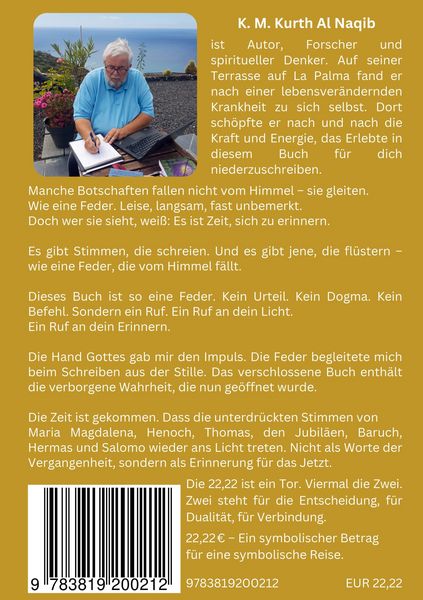 K. M. Kurth Al Naqib

ist Autor, Forscher und spiritueller Denker. Auf seiner Terrasse auf La Palma fand er nach einer lebensverändernden Krankheit zu sich selbst. Dort schöpfte er nach und nach die Kraft und Energie, das Erlebte in diesem Buch für dich niederzuschreiben.

Manche Botschaften fallen nicht vom Himmel – sie gleiten. Wie eine Feder. Leise, langsam, fast unbemerkt. Doch wer sie sieht, weiß: Es ist Zeit, sich zu erinnern.

Es gibt Stimmen, die schreien. Und es gibt jene, die flüstern – wie eine Feder, die vom Himmel fällt.

Dieses Buch ist so eine Feder. Kein Urteil. Kein Dogma. Kein Befehl. Sondern ein Ruf. Ein Ruf an dein Licht. Ein Ruf an dein Erinnern.

Die Hand Gottes gab mir den Impuls. Die Feder begleitete mich beim Schreiben aus der Stille. Das verschlossene Buch enthält die verborgene Wahrheit, die nun geöffnet wurde.

Die Zeit ist gekommen. Dass die unterdrückten Stimmen von Maria Magdalena, Henoch, Thomas, den Jubiläen, Baruch, Hermas und Salomo wieder ans Licht treten. Nicht als Worte der Vergangenheit, sondern als Erinnerung für das Jetzt.

Die 22,22 ist ein Tor. Viermal die Zwei. Zwei steht für die Entscheidung, für Dualität, für Verbindung.

22,22 € – Ein symbolischer Betrag für eine symbolische Reise.

9 783819 200212

9783819200212

EUR 22,22